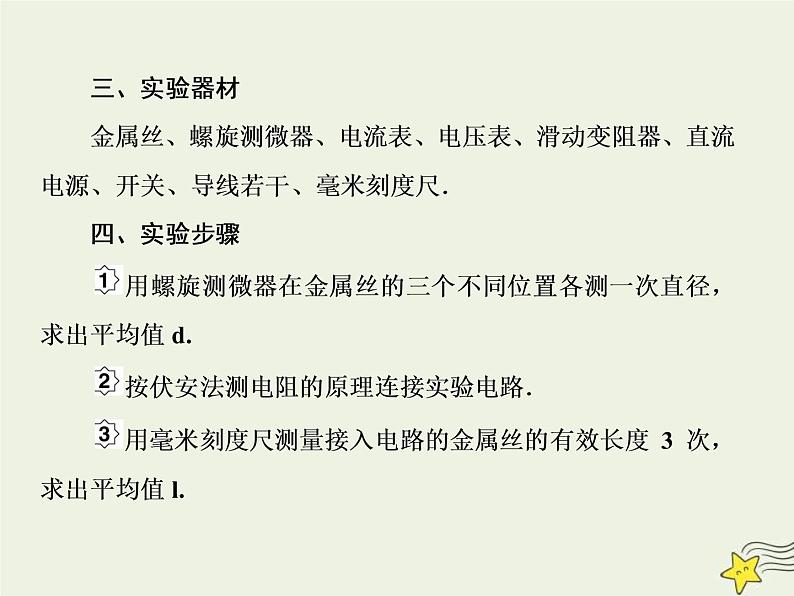 三、实验器材

金属丝、螺旋测微器、电流表、电压表、滑动变阻器、直流电源、开关、导线若干、毫米刻度尺.

四、实验步骤

1 用螺旋测微器在金属丝的三个不同位置各测一次直径，求出平均值 d.

2 按伏安法测电阻的原理连接实验电路.

3 用毫米刻度尺测量接入电路的金属丝的有效长度 3 次，求出平均值 l.